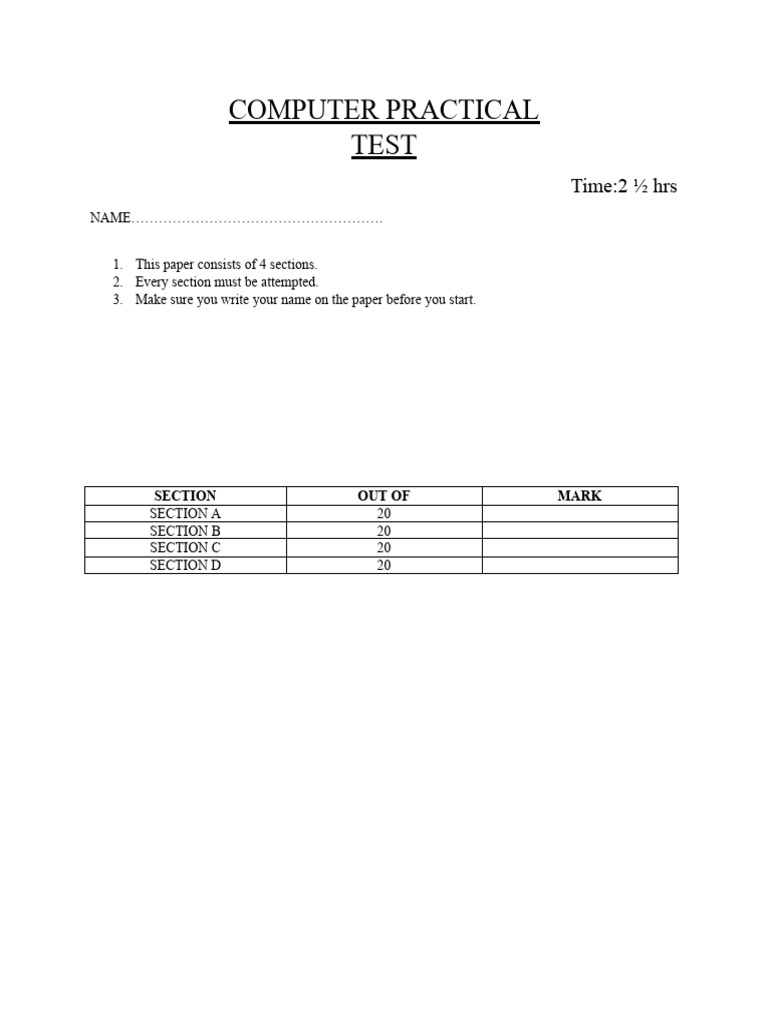 COMPUTER PRACTICAL TEST

Time:2 ½ hrs

NAME………………………………………………

1. This paper consists of 4 sections.
2. Every section must be attempted.
3. Make sure you write your name on the paper before you start.

| SECTION | OUT OF | MARK |
|---|---|---|
| SECTION A | 20 | |
| SECTION B | 20 | |
| SECTION C | 20 | |
| SECTION D | 20 | |